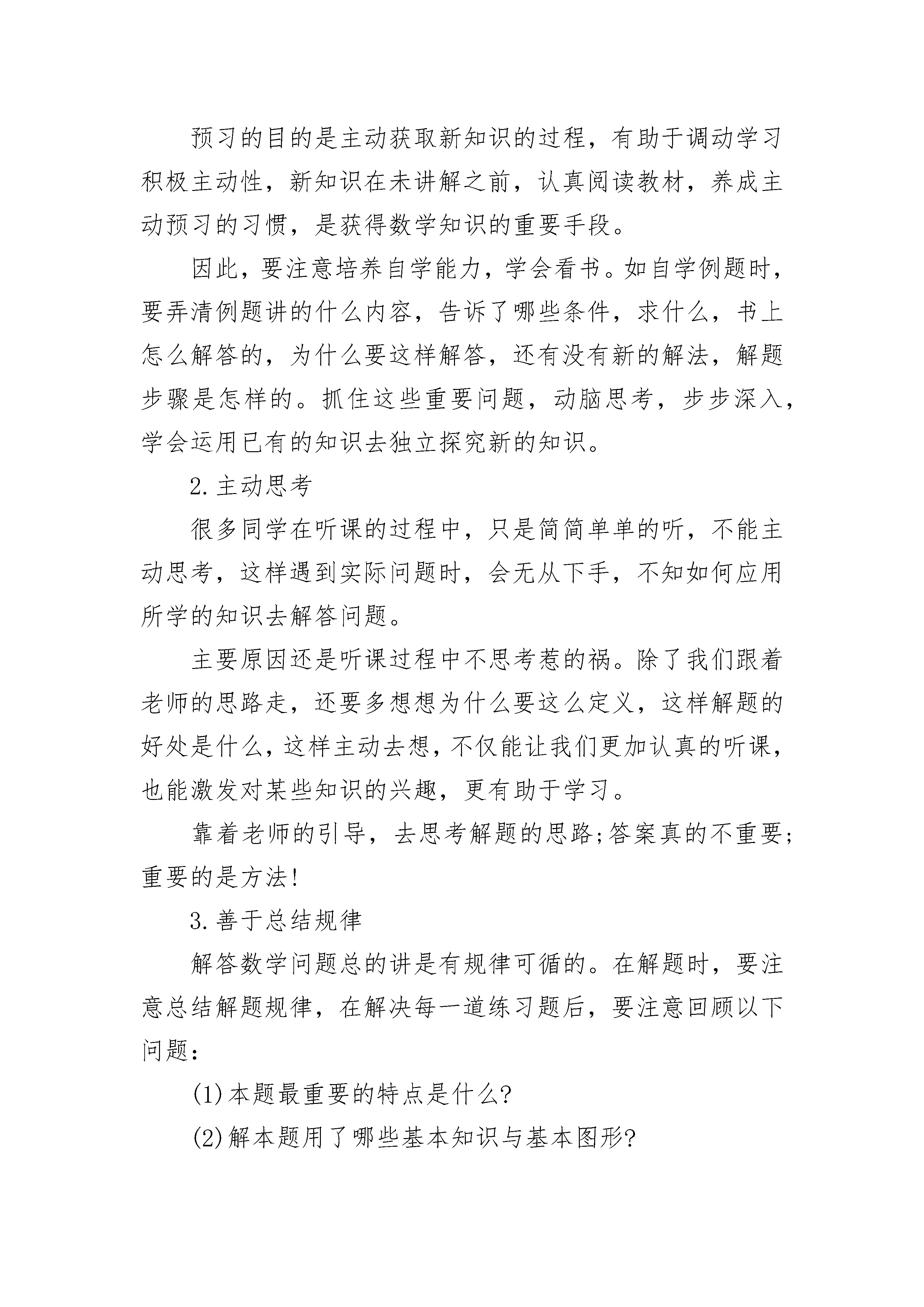 预习的目的是主动获取新知识的过程，有助于调动学习积极主动性，新知识在未讲解之前，认真阅读教材，养成主动预习的习惯，是获得数学知识的重要手段。

因此，要注意培养自学能力，学会看书。如自学例题时，要弄清例题讲的什么内容，告诉了哪些条件，求什么，书上怎么解答的，为什么要这样解答，还有没有新的解法，解题步骤是怎样的。抓住这些重要问题，动脑思考，步步深入，学会运用已有的知识去独立探究新的知识。

2.主动思考

很多同学在听课的过程中，只是简简单单的听，不能主动思考，这样遇到实际问题时，会无从下手，不知如何应用所学的知识去解答问题。

主要原因还是听课过程中不思考惹的祸。除了我们跟着老师的思路走，还要多想想为什么要这么定义，这样解题的好处是什么，这样主动去想，不仅能让我们更加认真的听课，也能激发对某些知识的兴趣，更有助于学习。

靠着老师的引导，去思考解题的思路;答案真的不重要;重要的是方法!

3.善于总结规律

解答数学问题总的讲是有规律可循的。在解题时，要注意总结解题规律，在解决每一道练习题后，要注意回顾以下问题：

(1)本题最重要的特点是什么?

(2)解本题用了哪些基本知识与基本图形?